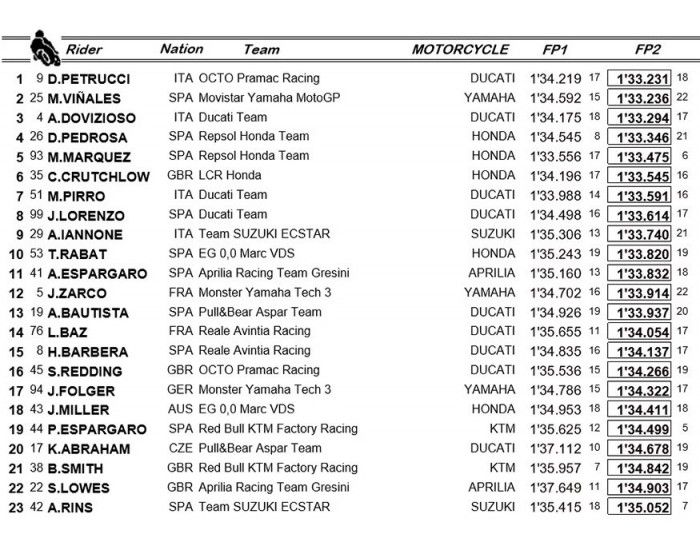 | | | Rider | Nation | Team | MOTORCYCLE | FP1 | | FP2 | |
|---|---|---|---|---|---|---|---|---|---|
| 1 | 9 | D.PETRUCCI | ITA | OCTO Pramac Racing | DUCATI | 1'34.219 | 17 | 1'33.231 | 18 |
| 2 | 25 | M.VIÑALES | SPA | Movistar Yamaha MotoGP | YAMAHA | 1'34.592 | 15 | 1'33.236 | 22 |
| 3 | 4 | A.DOVIZIOSO | ITA | Ducati Team | DUCATI | 1'34.175 | 18 | 1'33.294 | 17 |
| 4 | 26 | D.PEDROSA | SPA | Repsol Honda Team | HONDA | 1'34.545 | 8 | 1'33.346 | 21 |
| 5 | 93 | M.MARQUEZ | SPA | Repsol Honda Team | HONDA | 1'33.556 | 17 | 1'33.475 | 6 |
| 6 | 35 | C.CRUTCHLOW | GBR | LCR Honda | HONDA | 1'34.196 | 17 | 1'33.545 | 16 |
| 7 | 51 | M.PIRRO | ITA | Ducati Team | DUCATI | 1'33.988 | 14 | 1'33.591 | 16 |
| 8 | 99 | J.LORENZO | SPA | Ducati Team | DUCATI | 1'34.498 | 16 | 1'33.614 | 17 |
| 9 | 29 | A.IANNONE | ITA | Team SUZUKI ECSTAR | SUZUKI | 1'35.306 | 13 | 1'33.740 | 21 |
| 10 | 53 | T.RABAT | SPA | EG 0,0 Marc VDS | HONDA | 1'35.243 | 19 | 1'33.820 | 19 |
| 11 | 41 | A.ESPARGARO | SPA | Aprilia Racing Team Gresini | APRILIA | 1'35.160 | 13 | 1'33.832 | 18 |
| 12 | 5 | J.ZARCO | FRA | Monster Yamaha Tech 3 | YAMAHA | 1'34.702 | 16 | 1'33.914 | 22 |
| 13 | 19 | A.BAUTISTA | SPA | Pull&Bear Aspar Team | DUCATI | 1'34.926 | 19 | 1'33.937 | 20 |
| 14 | 76 | L.BAZ | FRA | Reale Avintia Racing | DUCATI | 1'35.655 | 11 | 1'34.054 | 17 |
| 15 | 8 | H.BARBERA | SPA | Reale Avintia Racing | DUCATI | 1'34.835 | 16 | 1'34.137 | 17 |
| 16 | 45 | S.REDDING | GBR | OCTO Pramac Racing | DUCATI | 1'35.536 | 15 | 1'34.266 | 19 |
| 17 | 94 | J.FOLGER | GER | Monster Yamaha Tech 3 | YAMAHA | 1'34.786 | 15 | 1'34.322 | 17 |
| 18 | 43 | J.MILLER | AUS | EG 0,0 Marc VDS | HONDA | 1'34.953 | 18 | 1'34.411 | 18 |
| 19 | 44 | P.ESPARGARO | SPA | Red Bull KTM Factory Racing | KTM | 1'35.625 | 12 | 1'34.499 | 5 |
| 20 | 17 | K.ABRAHAM | CZE | Pull&Bear Aspar Team | DUCATI | 1'37.112 | 10 | 1'34.678 | 19 |
| 21 | 38 | B.SMITH | GBR | Red Bull KTM Factory Racing | KTM | 1'35.957 | 7 | 1'34.842 | 19 |
| 22 | 22 | S.LOWES | GBR | Aprilia Racing Team Gresini | APRILIA | 1'37.649 | 11 | 1'34.903 | 17 |
| 23 | 42 | A.RINS | SPA | Team SUZUKI ECSTAR | SUZUKI | 1'35.415 | 18 | 1'35.052 | 7 |